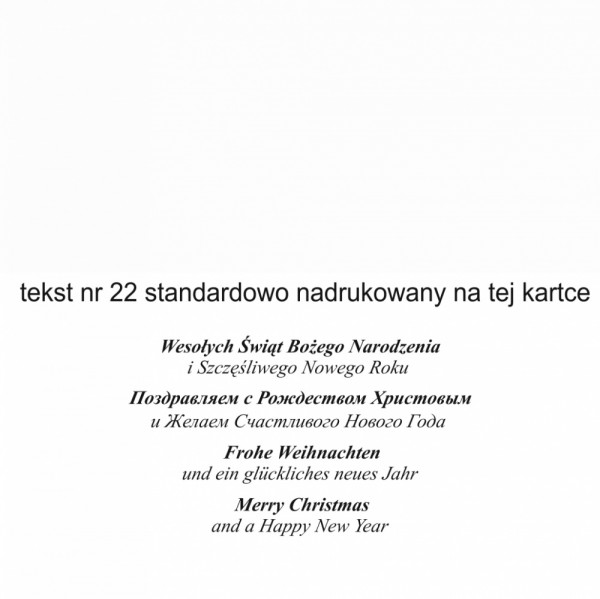 tekst nr 22 standardowo nadrukowany na tej kartce

Wesołych Świąt Bożego Narodzenia
i Szczęśliwego Nowego Roku

Поздравляем с Рождеством Христовым
и Желаем Счастливого Нового Года

Frohe Weihnachten
und ein glückliches neues Jahr

Merry Christmas
and a Happy New Year